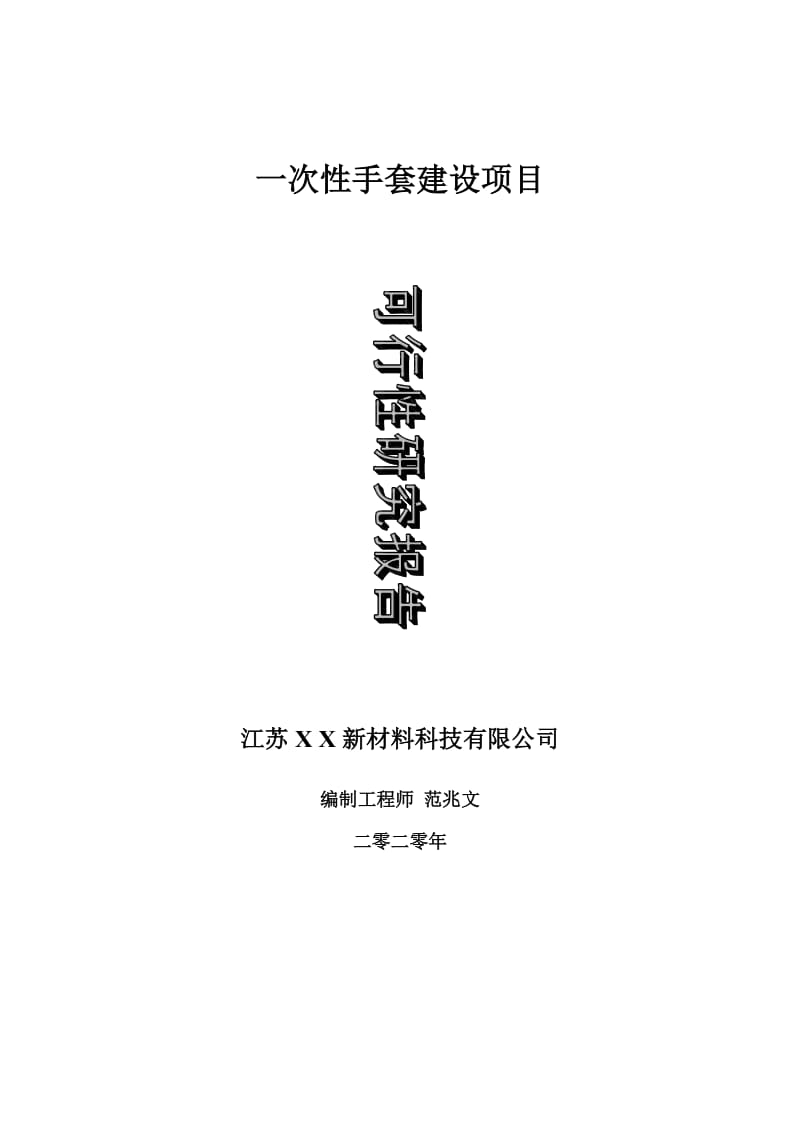 一次性手套建设项目

可行性研究报告

江苏 X X 新材料科技有限公司

编制工程师 范兆文

二零二零年